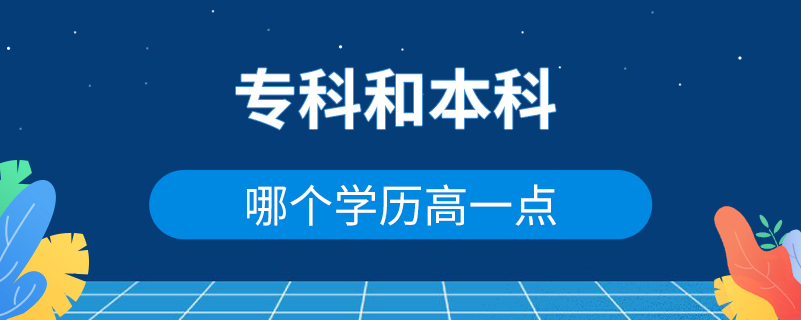 专科和本科

哪个学历高一点